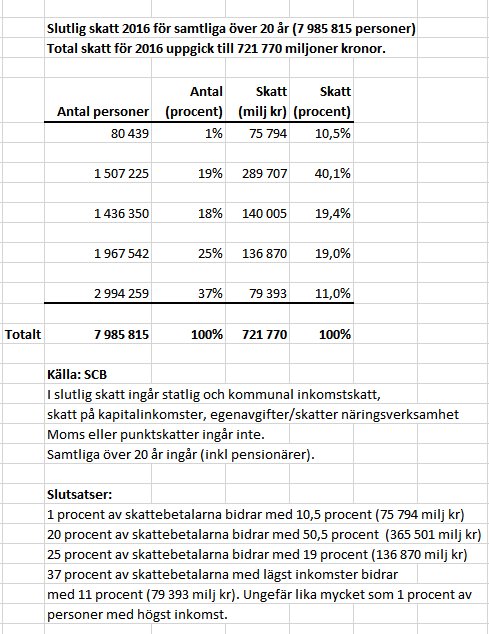 Slutlig skatt 2016 för samtliga över 20 år (7 985 815 personer)
Total skatt för 2016 uppgick till 721 770 miljoner kronor.

| | Antal personer | Antal (procent) | Skatt (milj kr) | Skatt (procent) |
|---|---|---|---|---|
| | 80 439 | 1% | 75 794 | 10,5% |
| | 1 507 225 | 19% | 289 707 | 40,1% |
| | 1 436 350 | 18% | 140 005 | 19,4% |
| | 1 967 542 | 25% | 136 870 | 19,0% |
| | 2 994 259 | 37% | 79 393 | 11,0% |
| Totalt | 7 985 815 | 100% | 721 770 | 100% |

Källa: SCB
I slutlig skatt ingår statlig och kommunal inkomstskatt,
skatt på kapitalinkomster, egenavgifter/skatter näringsverksamhet
Moms eller punktskatter ingår inte.
Samtliga över 20 år ingår (inkl pensionärer).

Slutsatser:
1 procent av skattebetalarna bidrar med 10,5 procent (75 794 milj kr)
20 procent av skattebetalarna bidrar med 50,5 procent (365 501 milj kr)
25 procent av skattebetalarna bidrar med 19 procent (136 870 milj kr)
37 procent av skattebetalarna med lägst inkomster bidrar
med 11 procent (79 393 milj kr). Ungefär lika mycket som 1 procent av personer med högst inkomst.